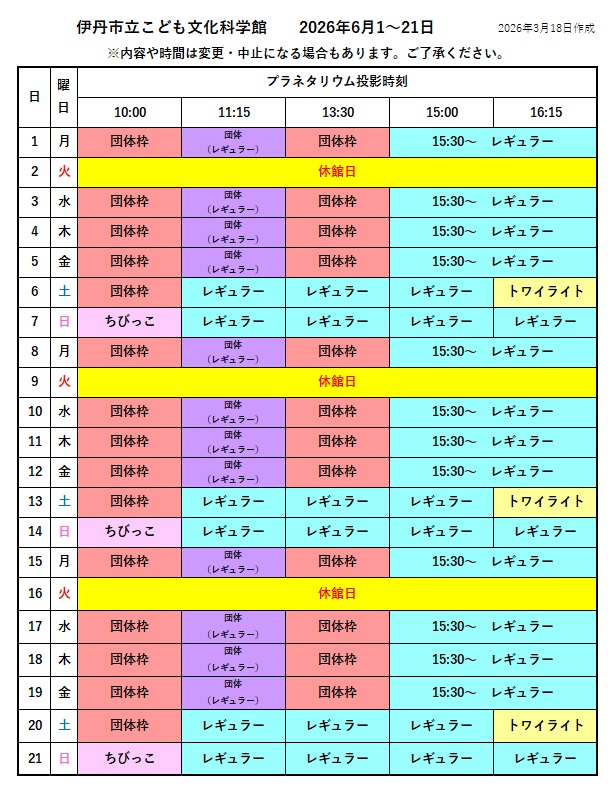 伊丹市立こども文化科学館　2026年6月1～21日

2026年3月18日作成

※内容や時間は変更・中止になる場合もあります。ご了承ください。

| 日 | 曜日 | プラネタリウム投影時刻 | | | | |
|---|---|---|---|---|---|---|
| | | 10:00 | 11:15 | 13:30 | 15:00 | 16:15 |
| 1 | 月 | 団体枠 | 団体（レギュラー） | 団体枠 | 15:30～　レギュラー | |
| 2 | 火 | 休館日 | | | | |
| 3 | 水 | 団体枠 | 団体（レギュラー） | 団体枠 | 15:30～　レギュラー | |
| 4 | 木 | 団体枠 | 団体（レギュラー） | 団体枠 | 15:30～　レギュラー | |
| 5 | 金 | 団体枠 | 団体（レギュラー） | 団体枠 | 15:30～　レギュラー | |
| 6 | 土 | 団体枠 | レギュラー | レギュラー | レギュラー | トワイライト |
| 7 | 日 | ちびっこ | レギュラー | レギュラー | レギュラー | レギュラー |
| 8 | 月 | 団体枠 | 団体（レギュラー） | 団体枠 | 15:30～　レギュラー | |
| 9 | 火 | 休館日 | | | | |
| 10 | 水 | 団体枠 | 団体（レギュラー） | 団体枠 | 15:30～　レギュラー | |
| 11 | 木 | 団体枠 | 団体（レギュラー） | 団体枠 | 15:30～　レギュラー | |
| 12 | 金 | 団体枠 | 団体（レギュラー） | 団体枠 | 15:30～　レギュラー | |
| 13 | 土 | 団体枠 | レギュラー | レギュラー | レギュラー | トワイライト |
| 14 | 日 | ちびっこ | レギュラー | レギュラー | レギュラー | レギュラー |
| 15 | 月 | 団体枠 | 団体（レギュラー） | 団体枠 | 15:30～　レギュラー | |
| 16 | 火 | 休館日 | | | | |
| 17 | 水 | 団体枠 | 団体（レギュラー） | 団体枠 | 15:30～　レギュラー | |
| 18 | 木 | 団体枠 | 団体（レギュラー） | 団体枠 | 15:30～　レギュラー | |
| 19 | 金 | 団体枠 | 団体（レギュラー） | 団体枠 | 15:30～　レギュラー | |
| 20 | 土 | 団体枠 | レギュラー | レギュラー | レギュラー | トワイライト |
| 21 | 日 | ちびっこ | レギュラー | レギュラー | レギュラー | レギュラー |